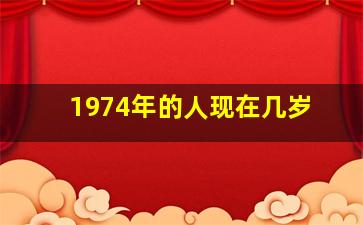 1974年的人现在几岁